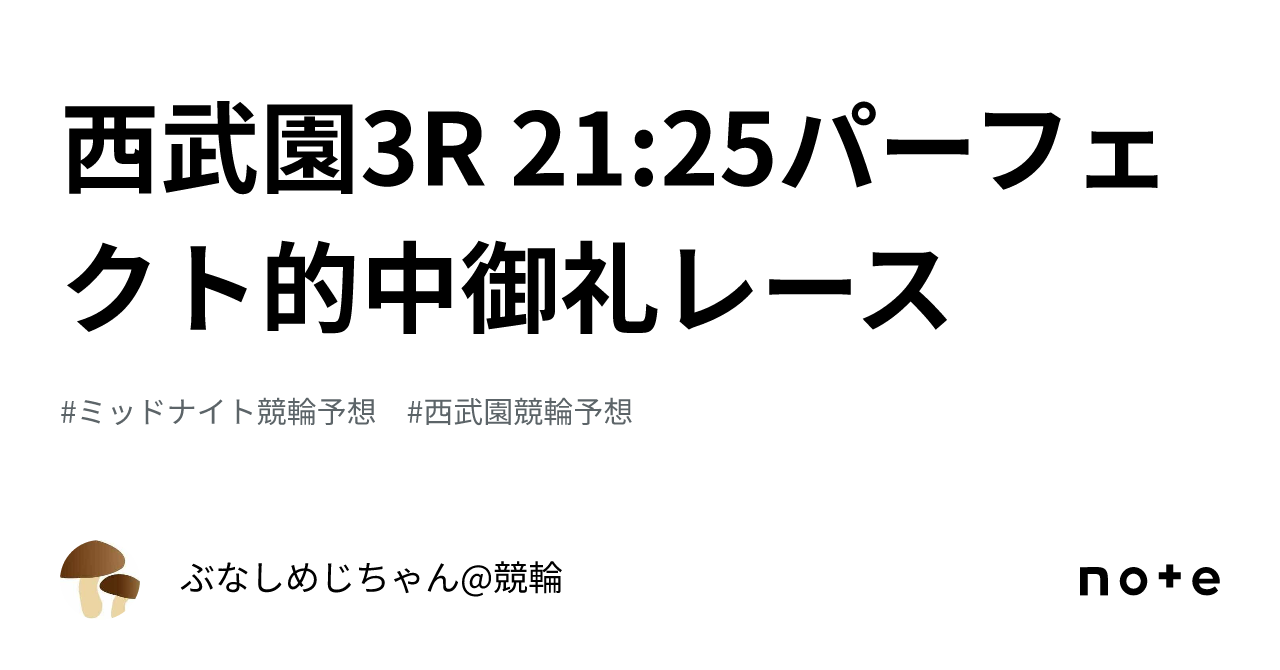 西武園3R 21:25パーフェクト的中御礼レース

#ミッドナイト競輪予想　#西武園競輪予想

ぶなしめじちゃん@競輪

note